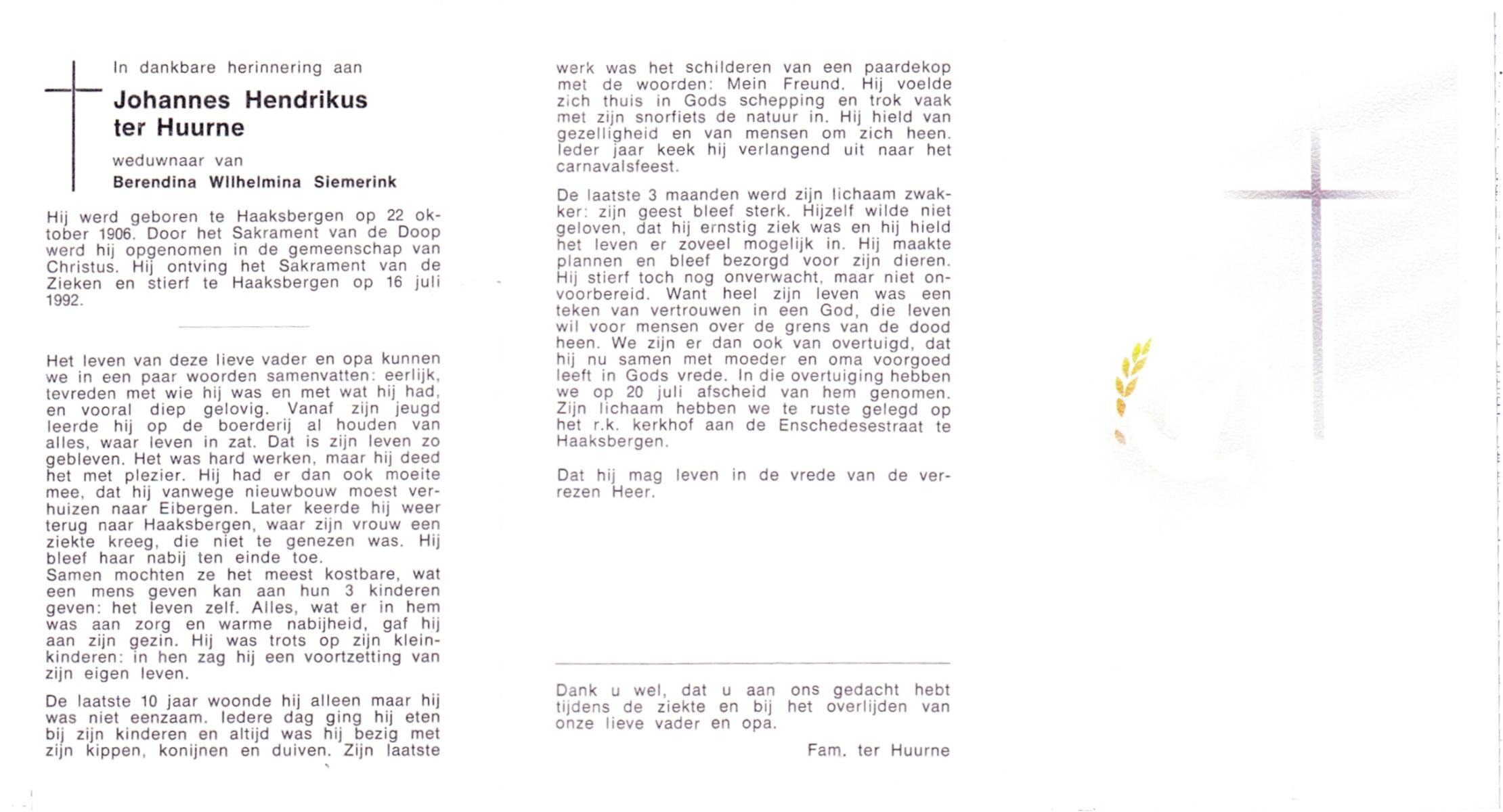 In dankbare herinnering aan

Johannes Hendrikus ter Huurne

weduwnaar van

Berendina Wilhelmina Siemerink

Hij werd geboren te Haaksbergen op 22 oktober 1906. Door het Sakrament van de Doop werd hij opgenomen in de gemeenschap van Christus. Hij ontving het Sakrament van de Zieken en stierf te Haaksbergen op 16 juli 1992.

Het leven van deze lieve vader en opa kunnen we in een paar woorden samenvatten: eerlijk, tevreden met wie hij was en met wat hij had, en vooral diep gelovig. Vanaf zijn jeugd leerde hij op de boerderij al houden van alles, waar leven in zat. Dat is zijn leven zo gebleven. Het was hard werken, maar hij deed het met plezier. Hij had er dan ook moeite mee, dat hij vanwege nieuwbouw moest verhuizen naar Eibergen. Later keerde hij weer terug naar Haaksbergen, waar zijn vrouw een ziekte kreeg, die niet te genezen was. Hij bleef haar nabij ten einde toe.
Samen mochten ze het meest kostbare, wat een mens geven kan aan hun 3 kinderen geven: het leven zelf. Alles, wat er in hem was aan zorg en warme nabijheid, gaf hij aan zijn gezin. Hij was trots op zijn kleinkinderen: in hen zag hij een voortzetting van zijn eigen leven.

De laatste 10 jaar woonde hij alleen maar hij was niet eenzaam. Iedere dag ging hij eten bij zijn kinderen en altijd was hij bezig met zijn kippen, konijnen en duiven. Zijn laatste werk was het schilderen van een paardekop met de woorden: Mein Freund. Hij voelde zich thuis in Gods schepping en trok vaak met zijn snorfiets de natuur in. Hij hield van gezelligheid en van mensen om zich heen. Ieder jaar keek hij verlangend uit naar het carnavalsfeest.

De laatste 3 maanden werd zijn lichaam zwakker: zijn geest bleef sterk. Hijzelf wilde niet geloven, dat hij ernstig ziek was en hij hield het leven er zoveel mogelijk in. Hij maakte plannen en bleef bezorgd voor zijn dieren. Hij stierf toch nog onverwacht, maar niet onvoorbereid. Want heel zijn leven was een teken van vertrouwen in een God, die leven wil voor mensen over de grens van de dood heen. We zijn er dan ook van overtuigd, dat hij nu samen met moeder en oma voorgoed leeft in Gods vrede. In die overtuiging hebben we op 20 juli afscheid van hem genomen. Zijn lichaam hebben we te ruste gelegd op het r.k. kerkhof aan de Enschedesestraat te Haaksbergen.

Dat hij mag leven in de vrede van de verrezen Heer.

Dank u wel, dat u aan ons gedacht hebt tijdens de ziekte en bij het overlijden van onze lieve vader en opa.

Fam. ter Huurne